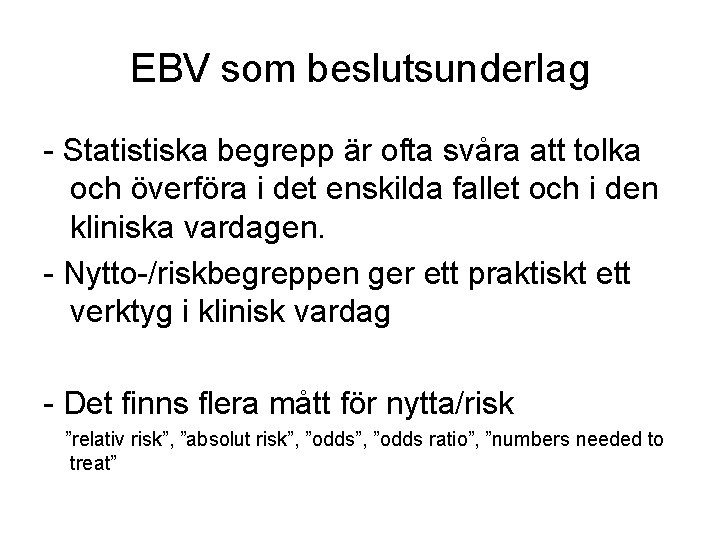 EBV som beslutsunderlag

- Statistiska begrepp är ofta svåra att tolka och överföra i det enskilda fallet och i den kliniska vardagen.

- Nytto-/riskbegreppen ger ett praktiskt ett verktyg i klinisk vardag

- Det finns flera mått för nytta/risk

”relativ risk”, ”absolut risk”, ”odds”, ”odds ratio”, ”numbers needed to treat”